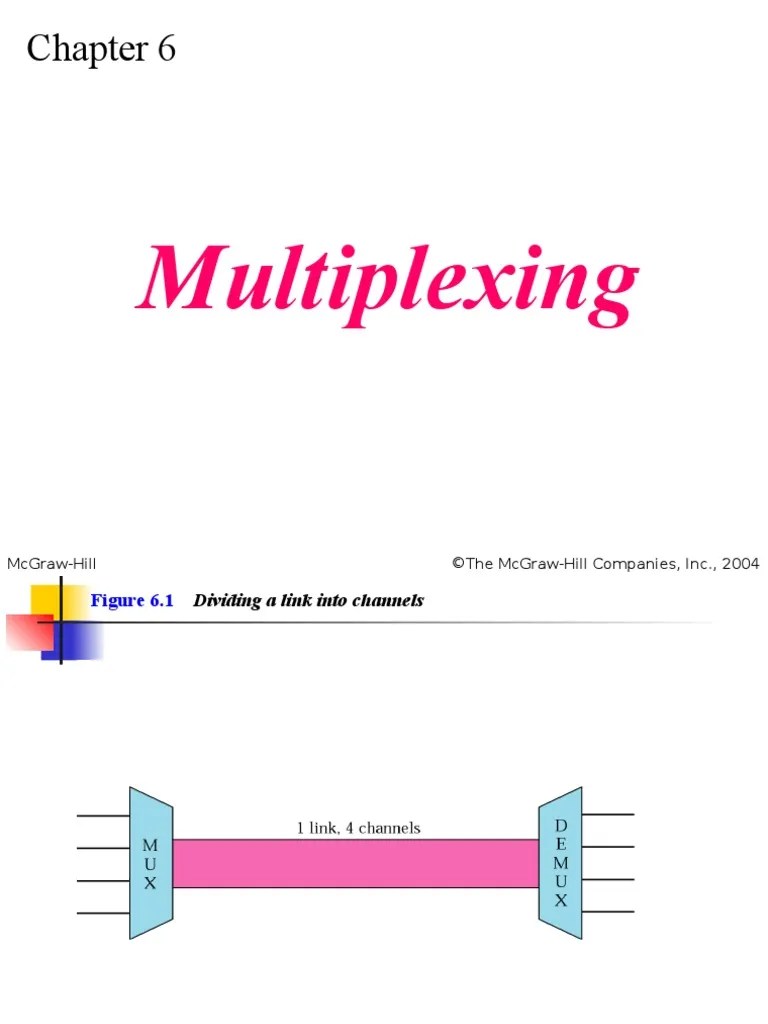 Chapter 6

Multiplexing

McGraw-Hill

©The McGraw-Hill Companies, Inc., 2004

Figure 6.1 Dividing a link into channels

MUX

1 link, 4 channels

DEMUX